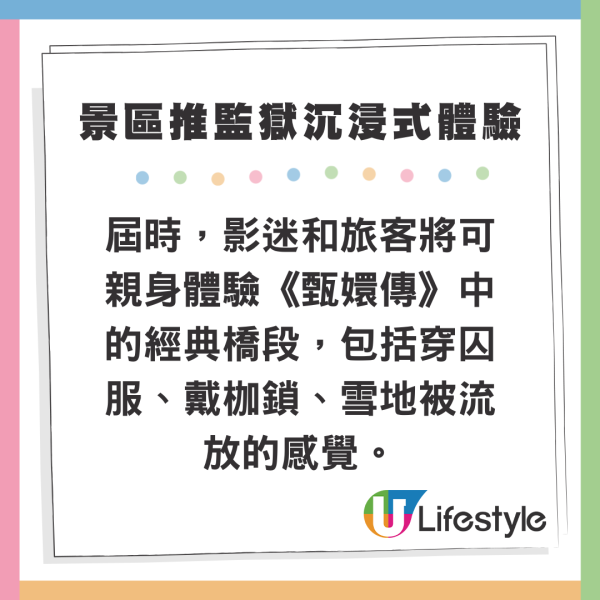 景區推監獄沉浸式體驗

屆時，影迷和旅客將可親身體驗《甄嬛傳》中的經典橋段，包括穿囚服、戴枷鎖、雪地被流放的感覺。

U Lifestyle